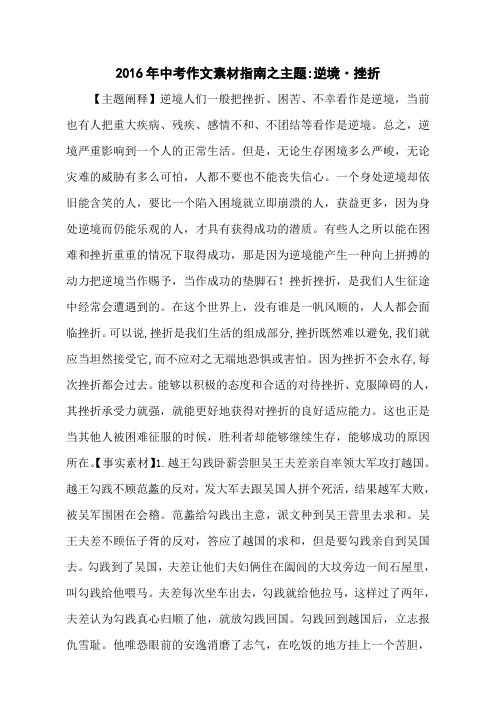 2016年中考作文素材指南之主题:逆境·挫折

【主题阐释】逆境人们一般把挫折、困苦、不幸看作是逆境，当前也有人把重大疾病、残疾、感情不和、不团结等看作是逆境。总之，逆境严重影响到一个人的正常生活。但是，无论生存困境多么严峻，无论灾难的威胁有多么可怕，人都不要也不能丧失信心。一个身处逆境却依旧能含笑的人，要比一个陷入困境就立即崩溃的人，获益更多，因为身处逆境而仍能乐观的人，才具有获得成功的潜质。有些人之所以能在困难和挫折重重的情况下取得成功，那是因为逆境能产生一种向上拼搏的动力把逆境当作赐予，当作成功的垫脚石！挫折挫折，是我们人生征途中经常会遭遇到的。在这个世界上，没有谁是一帆风顺的，人人都会面临挫折。可以说,挫折是我们生活的组成部分,挫折既然难以避免,我们就应当坦然接受它,而不应对之无端地恐惧或害怕。因为挫折不会永存，每次挫折都会过去。能够以积极的态度和合适的对待挫折、克服障碍的人，其挫折承受力就强，就能更好地获得对挫折的良好适应能力。这也正是当其他人被困难征服的时候，胜利者却能够继续生存，能够成功的原因所在。【事实素材】1.越王勾践卧薪尝胆吴王夫差亲自率领大军攻打越国。越王勾践不顾范蠡的反对，发大军去跟吴国人拼个死活，结果越军大败，被吴军围困在会稽。范蠡给勾践出主意，派文种到吴王营里去求和。吴王夫差不顾伍子胥的反对，答应了越国的求和，但是要勾践亲自到吴国去。勾践到了吴国，夫差让他们夫妇俩住在阖闾的大坟旁边一间石屋里，叫勾践给他喂马。夫差每次坐车出去，勾践就给他拉马，这样过了两年，夫差认为勾践真心归顺了他，就放勾践回国。勾践回到越国后，立志报仇雪耻。他唯恐眼前的安逸消磨了志气，在吃饭的地方挂上一个苦胆，